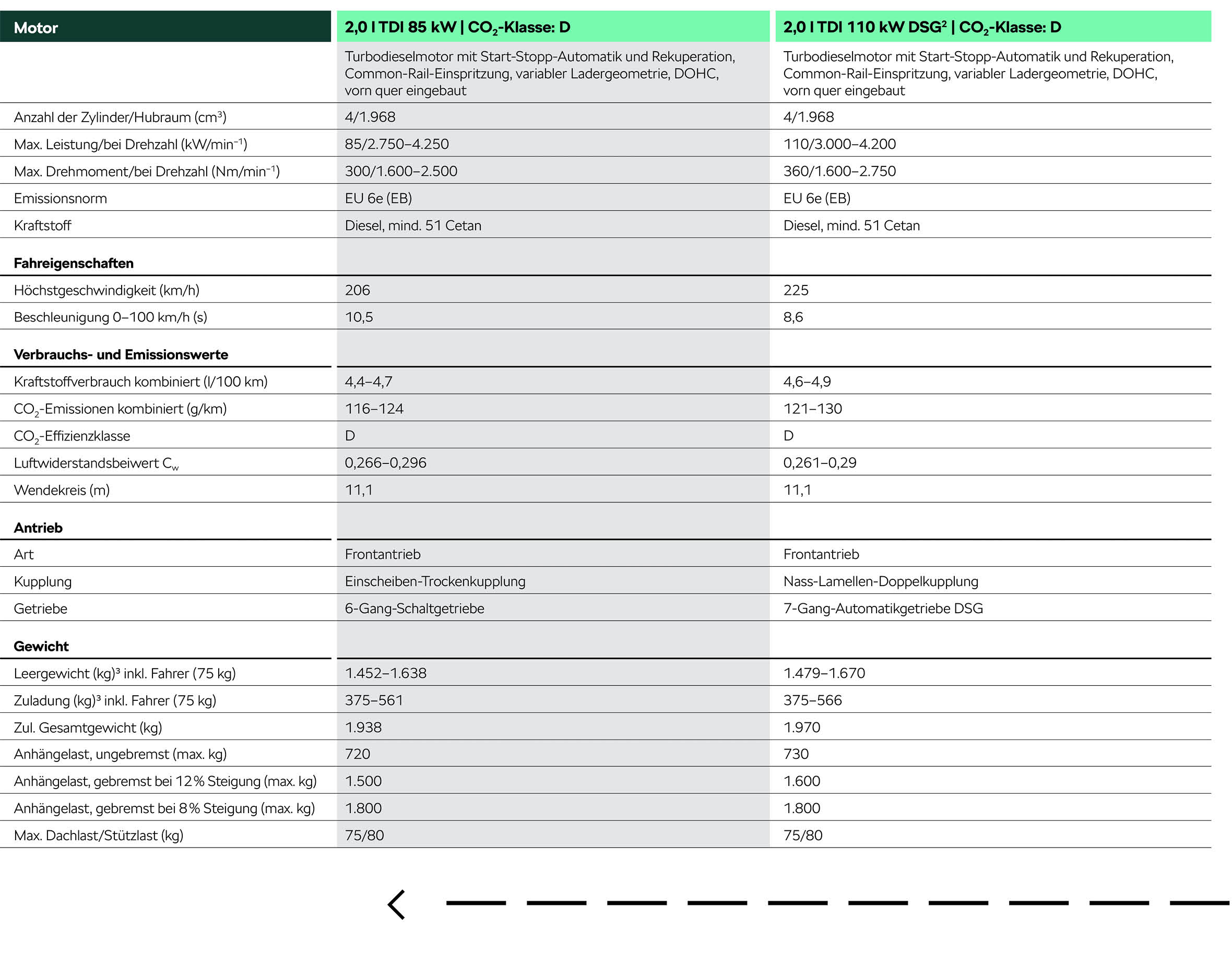 | Motor | 2,0 l TDI 85 kW \| $CO_2$-Klasse: D | 2,0 l TDI 110 kW DSG² \| $CO_2$-Klasse: D |
|---|---|---|
| | Turbodieselmotor mit Start-Stopp-Automatik und Rekuperation, Common-Rail-Einspritzung, variabler Ladergeometrie, DOHC, vorn quer eingebaut | Turbodieselmotor mit Start-Stopp-Automatik und Rekuperation, Common-Rail-Einspritzung, variabler Ladergeometrie, DOHC, vorn quer eingebaut |
| Anzahl der Zylinder/Hubraum ($cm^3$) | 4/1.968 | 4/1.968 |
| Max. Leistung/bei Drehzahl ($kW/min^{-1}$) | 85/2.750–4.250 | 110/3.000–4.200 |
| Max. Drehmoment/bei Drehzahl ($Nm/min^{-1}$) | 300/1.600–2.500 | 360/1.600–2.750 |
| Emissionsnorm | EU 6e (EB) | EU 6e (EB) |
| Kraftstoff | Diesel, mind. 51 Cetan | Diesel, mind. 51 Cetan |
| **Fahreigenschaften** | | |
| Höchstgeschwindigkeit (km/h) | 206 | 225 |
| Beschleunigung 0–100 km/h (s) | 10,5 | 8,6 |
| **Verbrauchs- und Emissionswerte** | | |
| Kraftstoffverbrauch kombiniert (l/100 km) | 4,4–4,7 | 4,6–4,9 |
| $CO_2$-Emissionen kombiniert (g/km) | 116–124 | 121–130 |
| $CO_2$-Effizienzklasse | D | D |
| Luftwiderstandsbeiwert $C_w$ | 0,266–0,296 | 0,261–0,29 |
| Wendekreis (m) | 11,1 | 11,1 |
| **Antrieb** | | |
| Art | Frontantrieb | Frontantrieb |
| Kupplung | Einscheiben-Trockenkupplung | Nass-Lamellen-Doppelkupplung |
| Getriebe | 6-Gang-Schaltgetriebe | 7-Gang-Automatikgetriebe DSG |
| **Gewicht** | | |
| Leergewicht (kg)³ inkl. Fahrer (75 kg) | 1.452–1.638 | 1.479–1.670 |
| Zuladung (kg)³ inkl. Fahrer (75 kg) | 375–561 | 375–566 |
| Zul. Gesamtgewicht (kg) | 1.938 | 1.970 |
| Anhängelast, ungebremst (max. kg) | 720 | 730 |
| Anhängelast, gebremst bei 12 % Steigung (max. kg) | 1.500 | 1.600 |
| Anhängelast, gebremst bei 8 % Steigung (max. kg) | 1.800 | 1.800 |
| Max. Dachlast/Stützlast (kg) | 75/80 | 75/80 |